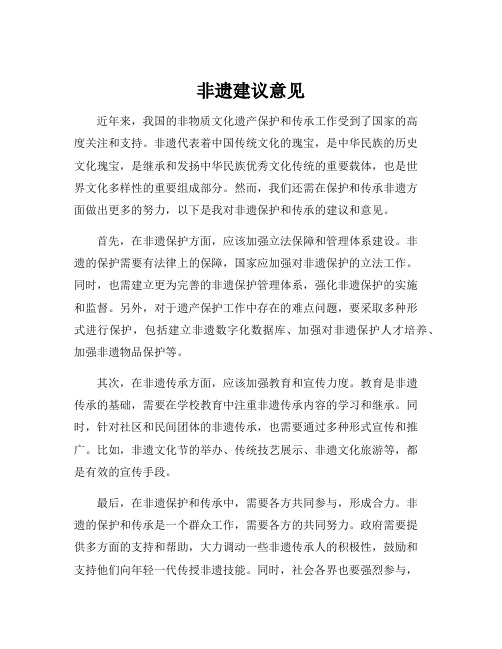 非遗建议意见

近年来，我国的非物质文化遗产保护和传承工作受到了国家的高度关注和支持。非遗代表着中国传统文化的瑰宝，是中华民族的历史文化瑰宝，是继承和发扬中华民族优秀文化传统的重要载体，也是世界文化多样性的重要组成部分。然而，我们还需在保护和传承非遗方面做出更多的努力，以下是我对非遗保护和传承的建议和意见。

首先，在非遗保护方面，应该加强立法保障和管理体系建设。非遗的保护需要有法律上的保障，国家应加强对非遗保护的立法工作。同时，也需建立更为完善的非遗保护管理体系，强化非遗保护的实施和监督。另外，对于遗产保护工作中存在的难点问题，要采取多种形式进行保护，包括建立非遗数字化数据库、加强对非遗保护人才培养、加强非遗物品保护等。

其次，在非遗传承方面，应该加强教育和宣传力度。教育是非遗传承的基础，需要在学校教育中注重非遗传承内容的学习和继承。同时，针对社区和民间团体的非遗传承，也需要通过多种形式宣传和推广。比如，非遗文化节的举办、传统技艺展示、非遗文化旅游等，都是有效的宣传手段。

最后，在非遗保护和传承中，需要各方共同参与，形成合力。非遗的保护和传承是一个群众工作，需要各方的共同努力。政府需要提供多方面的支持和帮助，大力调动一些非遗传承人的积极性，鼓励和支持他们向年轻一代传授非遗技能。同时，社会各界也要强烈参与，